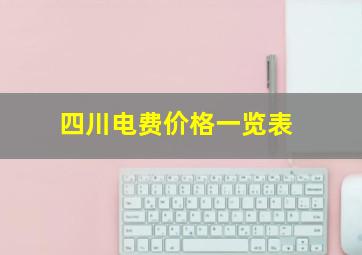 四川电费价格一览表